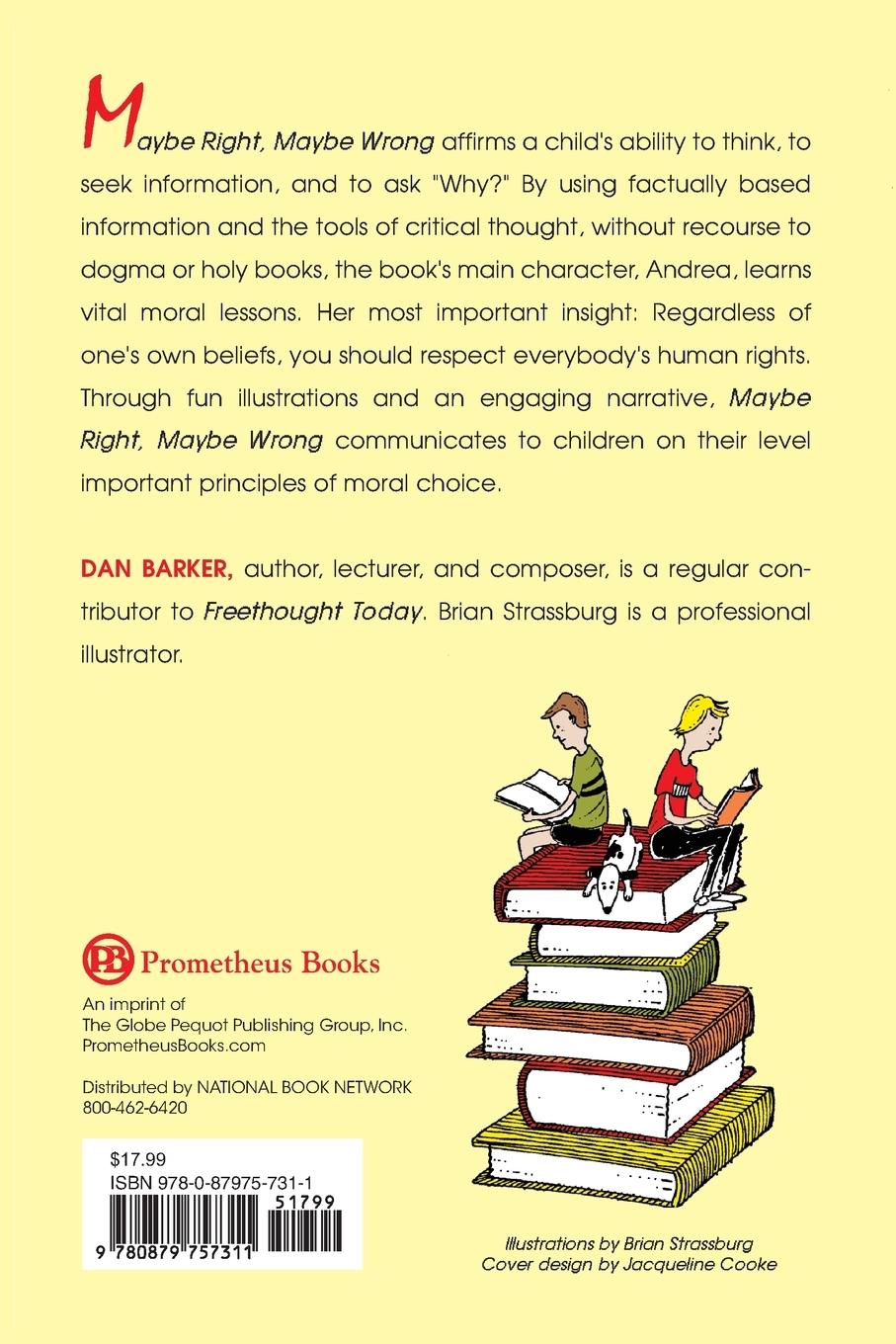 Maybe Right, Maybe Wrong affirms a child's ability to think, to seek information, and to ask "Why?" By using factually based information and the tools of critical thought, without recourse to dogma or holy books, the book's main character, Andrea, learns vital moral lessons. Her most important insight: Regardless of one's own beliefs, you should respect everybody's human rights. Through fun illustrations and an engaging narrative, Maybe Right, Maybe Wrong communicates to children on their level important principles of moral choice.

DAN BARKER, author, lecturer, and composer, is a regular contributor to Freethought Today. Brian Strassburg is a professional illustrator.

PB Prometheus Books

An imprint of
The Globe Pequot Publishing Group, Inc.
PrometheusBooks.com

Distributed by NATIONAL BOOK NETWORK
800-462-6420

$17.99
ISBN 978-0-87975-731-1

51799

9 780879 757311

Illustrations by Brian Strassburg
Cover design by Jacqueline Cooke